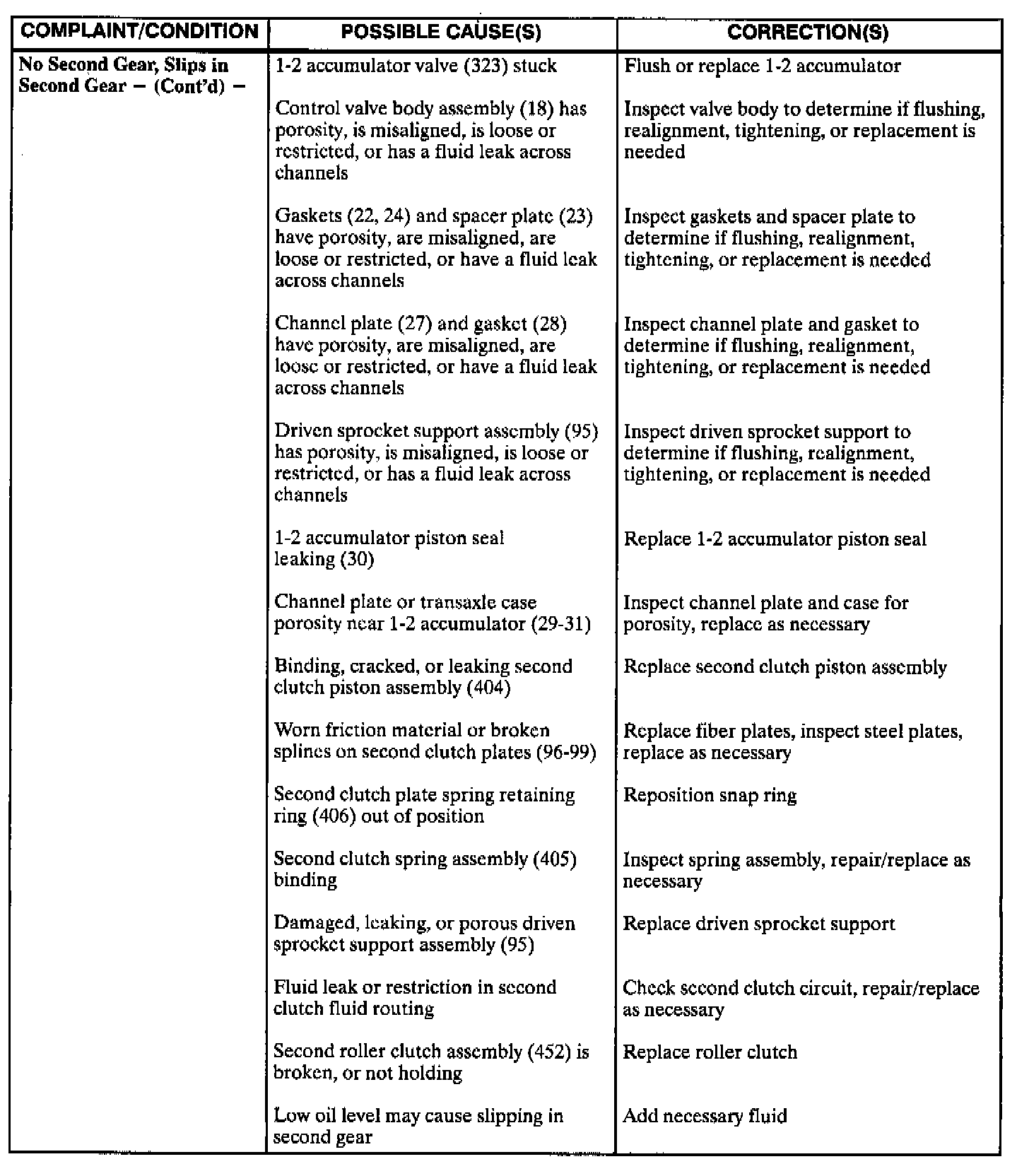 | COMPLAINT/CONDITION | POSSIBLE CAUSE(S) | CORRECTION(S) |
|---|---|---|
| No Second Gear, Slips in Second Gear – (Cont'd) – | 1-2 accumulator valve (323) stuck | Flush or replace 1-2 accumulator |
| | Control valve body assembly (18) has porosity, is misaligned, is loose or restricted, or has a fluid leak across channels | Inspect valve body to determine if flushing, realignment, tightening, or replacement is needed |
| | Gaskets (22, 24) and spacer plate (23) have porosity, are misaligned, are loose or restricted, or have a fluid leak across channels | Inspect gaskets and spacer plate to determine if flushing, realignment, tightening, or replacement is needed |
| | Channel plate (27) and gasket (28) have porosity, are misaligned, are loose or restricted, or have a fluid leak across channels | Inspect channel plate and gasket to determine if flushing, realignment, tightening, or replacement is needed |
| | Driven sprocket support assembly (95) has porosity, is misaligned, is loose or restricted, or has a fluid leak across channels | Inspect driven sprocket support to determine if flushing, realignment, tightening, or replacement is needed |
| | 1-2 accumulator piston seal leaking (30) | Replace 1-2 accumulator piston seal |
| | Channel plate or transaxle case porosity near 1-2 accumulator (29-31) | Inspect channel plate and case for porosity, replace as necessary |
| | Binding, cracked, or leaking second clutch piston assembly (404) | Replace second clutch piston assembly |
| | Worn friction material or broken splines on second clutch plates (96-99) | Replace fiber plates, inspect steel plates, replace as necessary |
| | Second clutch plate spring retaining ring (406) out of position | Reposition snap ring |
| | Second clutch spring assembly (405) binding | Inspect spring assembly, repair/replace as necessary |
| | Damaged, leaking, or porous driven sprocket support assembly (95) | Replace driven sprocket support |
| | Fluid leak or restriction in second clutch fluid routing | Check second clutch circuit, repair/replace as necessary |
| | Second roller clutch assembly (452) is broken, or not holding | Replace roller clutch |
| | Low oil level may cause slipping in second gear | Add necessary fluid |